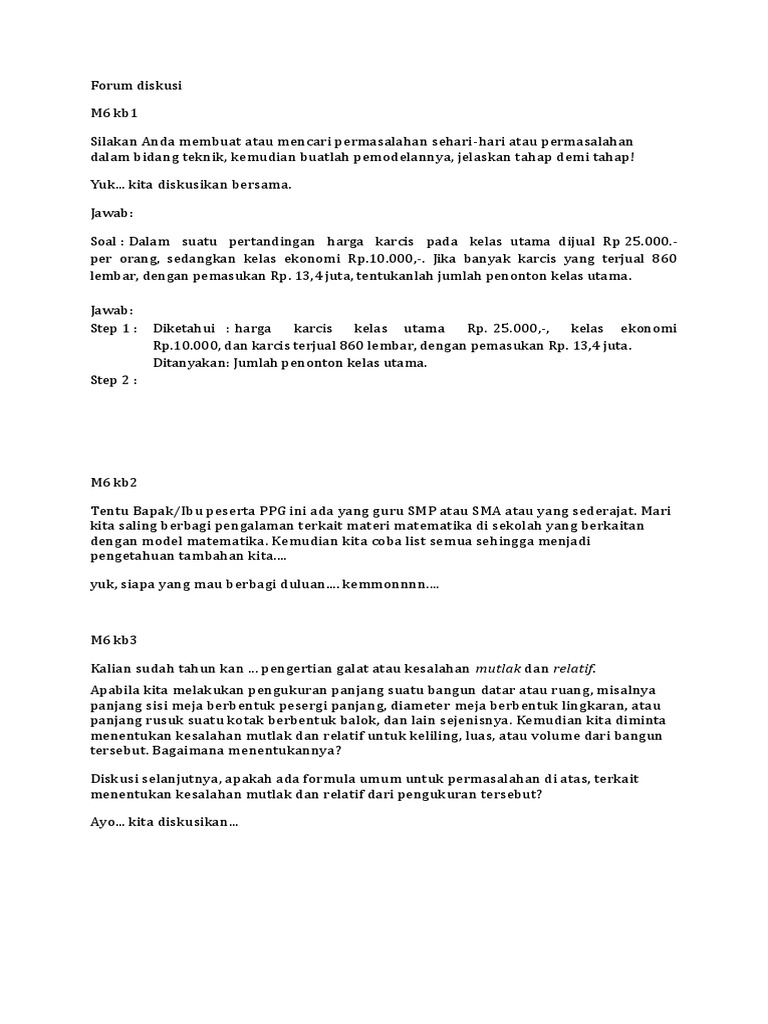 Forum diskusi

M6 kb1

Silakan Anda membuat atau mencari permasalahan sehari-hari atau permasalahan dalam bidang teknik, kemudian buatlah pemodelannya, jelaskan tahap demi tahap!

Yuk... kita diskusikan bersama.

Jawab:

Soal : Dalam suatu pertandingan harga karcis pada kelas utama dijual Rp 25.000.- per orang, sedangkan kelas ekonomi Rp.10.000,-. Jika banyak karcis yang terjual 860 lembar, dengan pemasukan Rp. 13,4 juta, tentukanlah jumlah penonton kelas utama.

Jawab:
Step 1 : Diketahui : harga karcis kelas utama Rp. 25.000,-, kelas ekonomi Rp.10.000, dan karcis terjual 860 lembar, dengan pemasukan Rp. 13,4 juta.
Ditanyakan: Jumlah penonton kelas utama.
Step 2 :

M6 kb2

Tentu Bapak/Ibu peserta PPG ini ada yang guru SMP atau SMA atau yang sederajat. Mari kita saling berbagi pengalaman terkait materi matematika di sekolah yang berkaitan dengan model matematika. Kemudian kita coba list semua sehingga menjadi pengetahuan tambahan kita....

yuk, siapa yang mau berbagi duluan.... kemmonnnn....

M6 kb3

Kalian sudah tahun kan ... pengertian galat atau kesalahan mutlak dan relatif.

Apabila kita melakukan pengukuran panjang suatu bangun datar atau ruang, misalnya panjang sisi meja berbentuk pesergi panjang, diameter meja berbentuk lingkaran, atau panjang rusuk suatu kotak berbentuk balok, dan lain sejenisnya. Kemudian kita diminta menentukan kesalahan mutlak dan relatif untuk keliling, luas, atau volume dari bangun tersebut. Bagaimana menentukannya?

Diskusi selanjutnya, apakah ada formula umum untuk permasalahan di atas, terkait menentukan kesalahan mutlak dan relatif dari pengukuran tersebut?

Ayo... kita diskusikan...